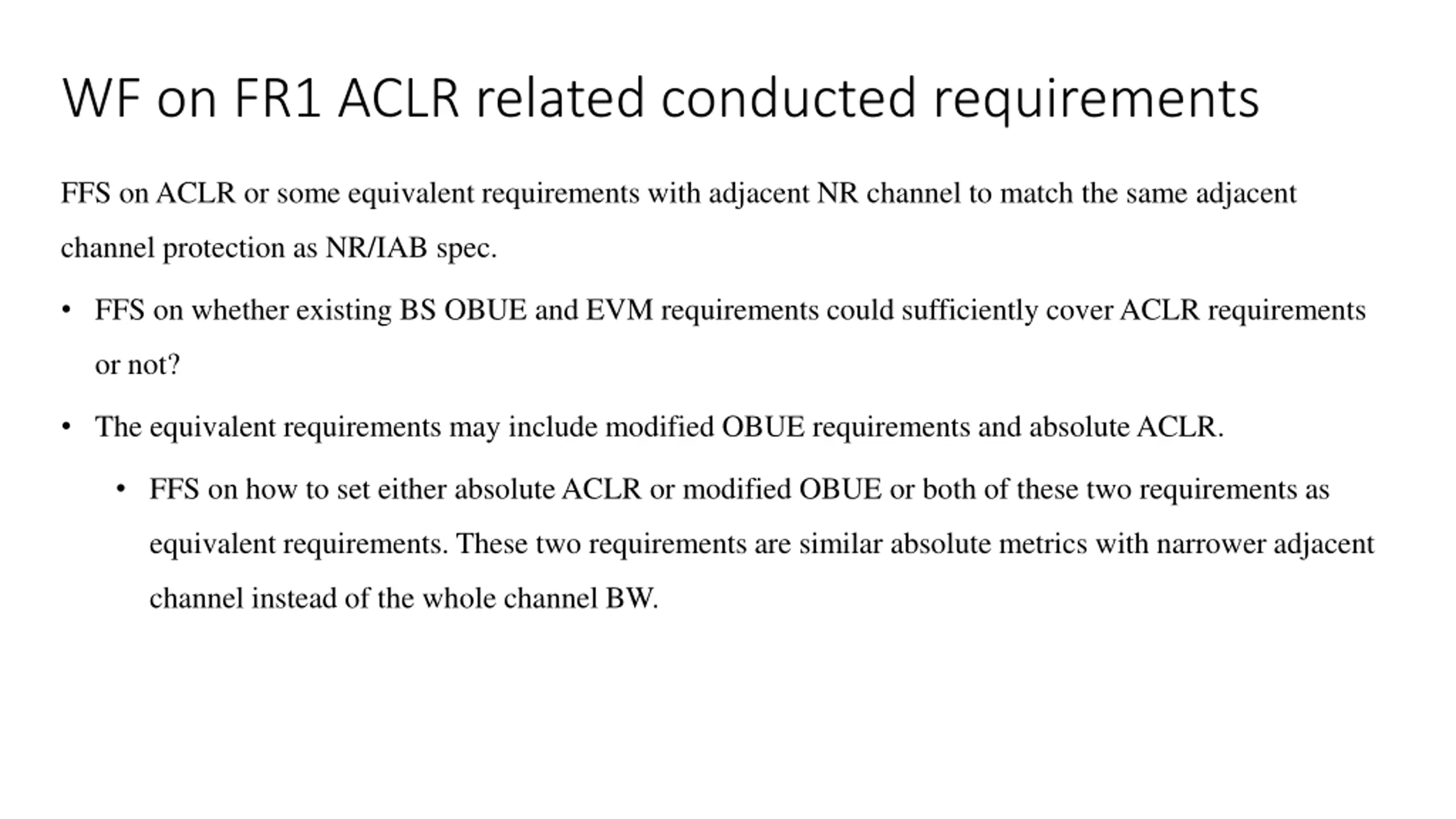 WF on FR1 ACLR related conducted requirements

FFS on ACLR or some equivalent requirements with adjacent NR channel to match the same adjacent channel protection as NR/IAB spec.

• FFS on whether existing BS OBUE and EVM requirements could sufficiently cover ACLR requirements or not?

• The equivalent requirements may include modified OBUE requirements and absolute ACLR.

  • FFS on how to set either absolute ACLR or modified OBUE or both of these two requirements as equivalent requirements. These two requirements are similar absolute metrics with narrower adjacent channel instead of the whole channel BW.